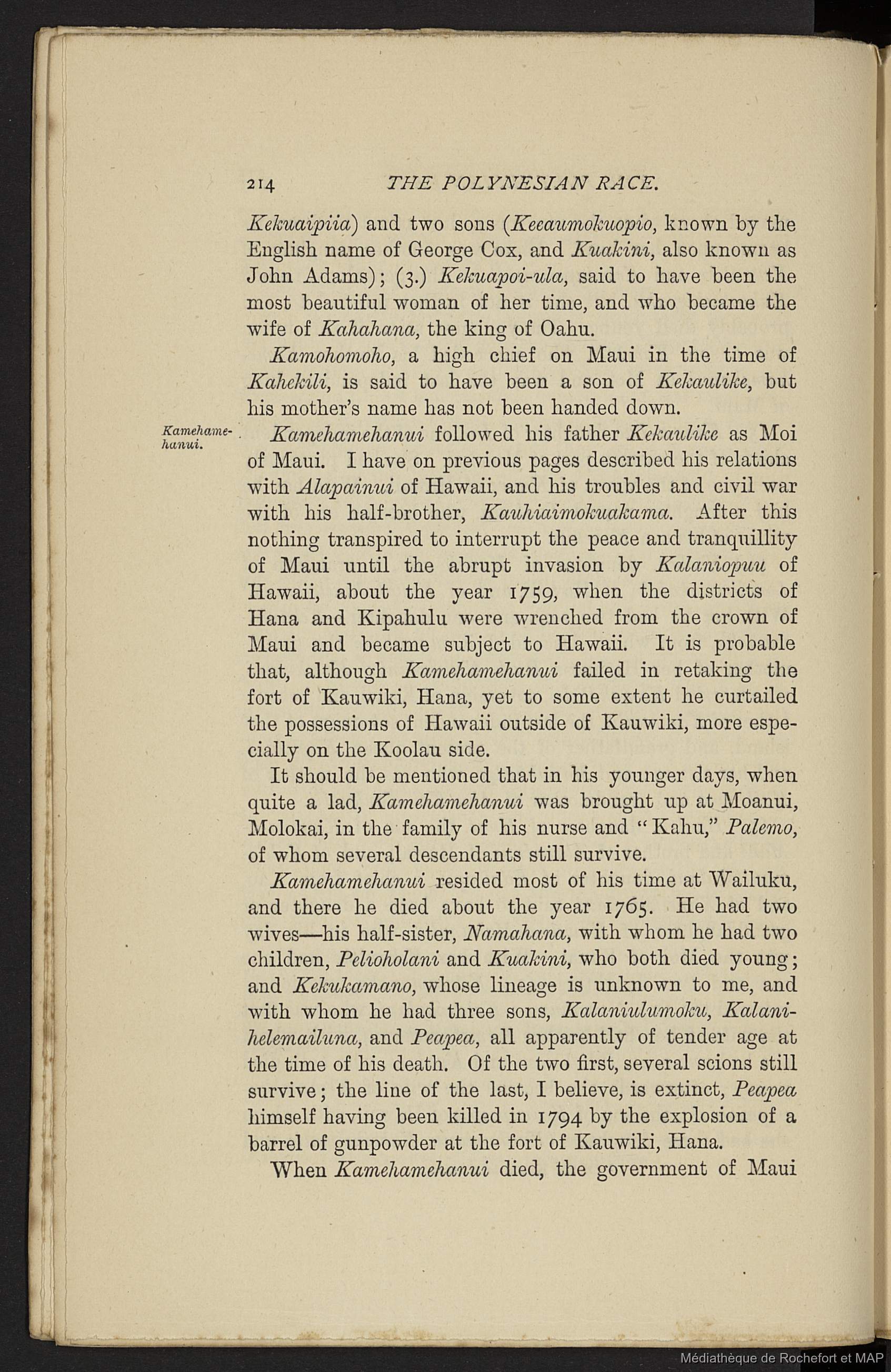 214 THE POLYNESIAN RACE.

Kekuaipiia) and two sons (Keeaumokuopio, known by the English name of George Cox, and Kuakini, also known as John Adams); (3.) Kekuapoi-ula, said to have been the most beautiful woman of her time, and who became the wife of Kahahana, the king of Oahu.

Kamohomoho, a high chief on Maui in the time of Kahekili, is said to have been a son of Kekaulike, but his mother's name has not been handed down.

Kamehamehanui.

Kamehamehanui followed his father Kekaulike as Moi of Maui. I have on previous pages described his relations with Alapainui of Hawaii, and his troubles and civil war with his half-brother, Kauhiaimokuakama. After this nothing transpired to interrupt the peace and tranquillity of Maui until the abrupt invasion by Kalaniopuu of Hawaii, about the year 1759, when the districts of Hana and Kipahulu were wrenched from the crown of Maui and became subject to Hawaii. It is probable that, although Kamehamehanui failed in retaking the fort of Kauwiki, Hana, yet to some extent he curtailed the possessions of Hawaii outside of Kauwiki, more especially on the Koolau side.

It should be mentioned that in his younger days, when quite a lad, Kamehamehanui was brought up at Moanui, Molokai, in the family of his nurse and "Kahu," Palemo, of whom several descendants still survive.

Kamehamehanui resided most of his time at Wailuku, and there he died about the year 1765. He had two wives—his half-sister, Namahana, with whom he had two children, Pelioholani and Kuakini, who both died young; and Kekukamano, whose lineage is unknown to me, and with whom he had three sons, Kalaniulumoku, Kalanihelemailuna, and Peapea, all apparently of tender age at the time of his death. Of the two first, several scions still survive; the line of the last, I believe, is extinct, Peapea himself having been killed in 1794 by the explosion of a barrel of gunpowder at the fort of Kauwiki, Hana.

When Kamehamehanui died, the government of Maui

Médiathèque de Rochefort et MAP